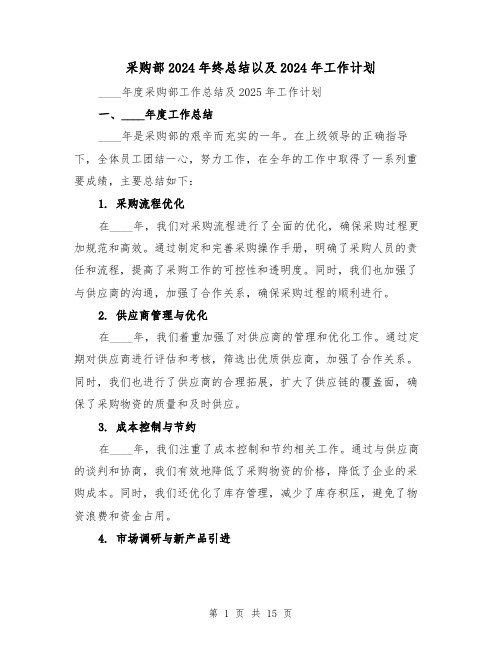 采购部2024年终总结以及2024年工作计划

____年度采购部工作总结及2025年工作计划

一、____年度工作总结

____年是采购部的艰辛而充实的一年。在上级领导的正确指导下，全体员工团结一心，努力工作，在全年的工作中取得了一系列重要成绩，主要总结如下：

1. 采购流程优化

在____年，我们对采购流程进行了全面的优化，确保采购过程更加规范和高效。通过制定和完善采购操作手册，明确了采购人员的责任和流程，提高了采购工作的可控性和透明度。同时，我们也加强了与供应商的沟通，加强了合作关系，确保采购过程的顺利进行。

2. 供应商管理与优化

在____年，我们着重加强了对供应商的管理和优化工作。通过定期对供应商进行评估和考核，筛选出优质供应商，加强了合作关系。同时，我们也进行了供应商的合理拓展，扩大了供应链的覆盖面，确保了采购物资的质量和及时供应。

3. 成本控制与节约

在____年，我们注重了成本控制和节约相关工作。通过与供应商的谈判和协商，我们有效地降低了采购物资的价格，降低了企业的采购成本。同时，我们还优化了库存管理，减少了库存积压，避免了物资浪费和资金占用。

4. 市场调研与新产品引进

第 1 页 共 15 页